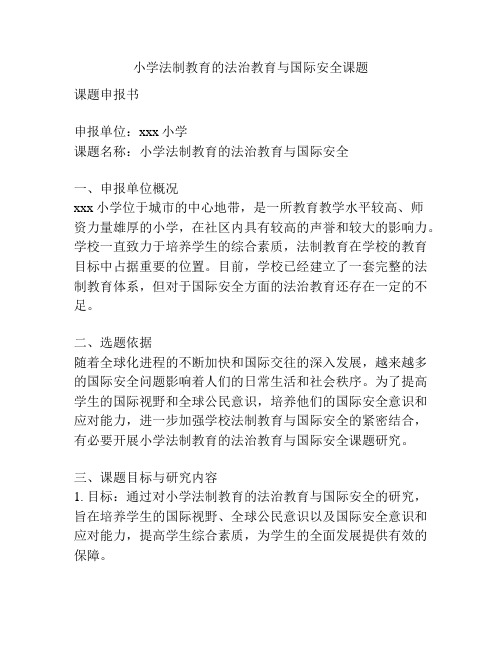 小学法制教育的法治教育与国际安全课题

课题申报书

申报单位：xxx 小学
课题名称：小学法制教育的法治教育与国际安全

一、申报单位概况
xxx 小学位于城市的中心地带，是一所教育教学水平较高、师资力量雄厚的小学，在社区内具有较高的声誉和较大的影响力。学校一直致力于培养学生的综合素质，法制教育在学校的教育目标中占据重要的位置。目前，学校已经建立了一套完整的法制教育体系，但对于国际安全方面的法治教育还存在一定的不足。

二、选题依据
随着全球化进程的不断加快和国际交往的深入发展，越来越多的国际安全问题影响着人们的日常生活和社会秩序。为了提高学生的国际视野和全球公民意识，培养他们的国际安全意识和应对能力，进一步加强学校法制教育与国际安全的紧密结合，有必要开展小学法制教育的法治教育与国际安全课题研究。

三、课题目标与研究内容
1. 目标：通过对小学法制教育的法治教育与国际安全的研究，旨在培养学生的国际视野、全球公民意识以及国际安全意识和应对能力，提高学生综合素质，为学生的全面发展提供有效的保障。